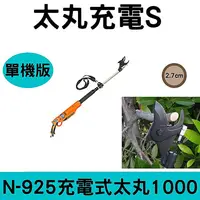 太丸充電S

單機版

2.7cm

N-925充電式太丸1000